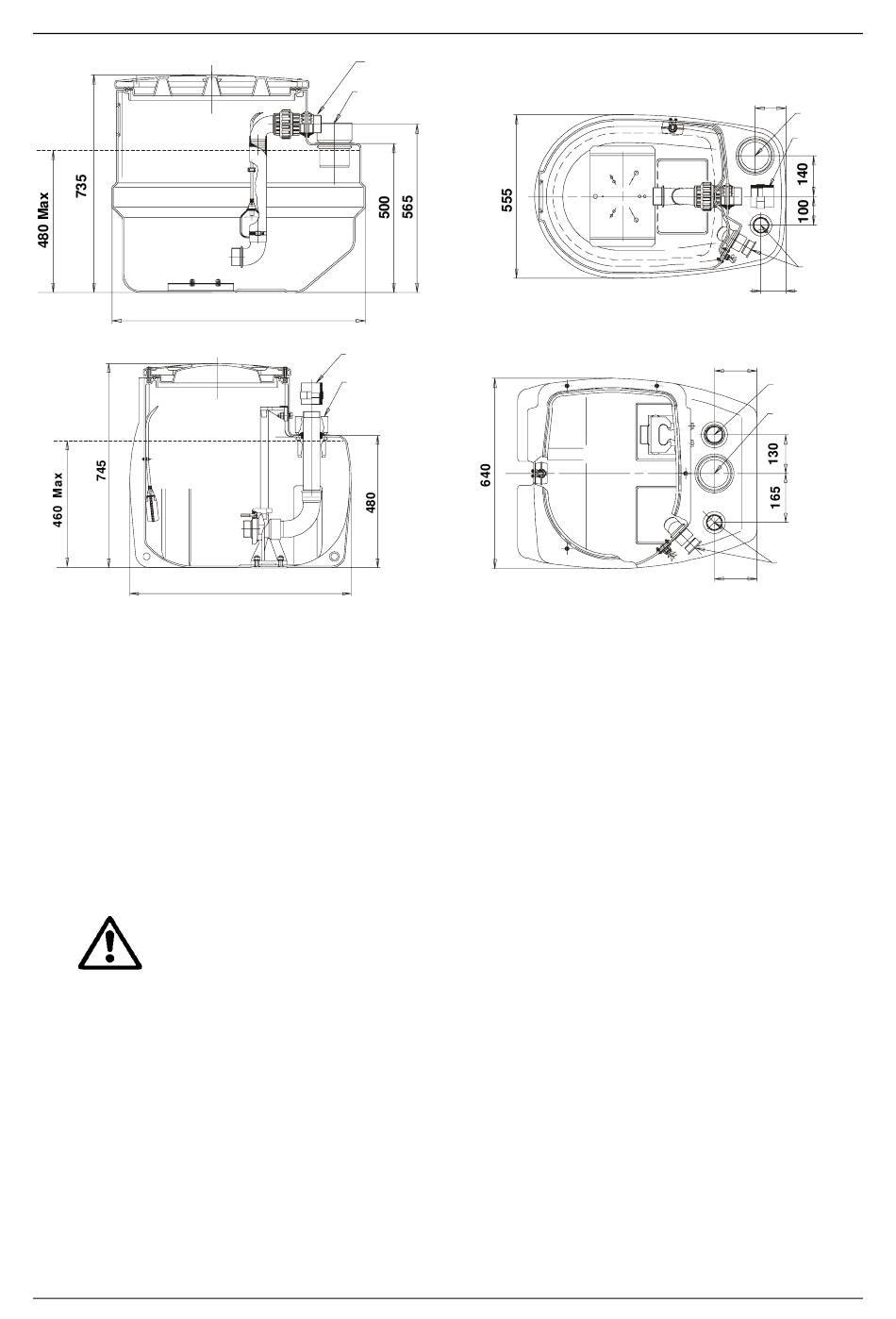 480 Max
735
500
565
555
140
100
460 Max
745
480
640
130
165